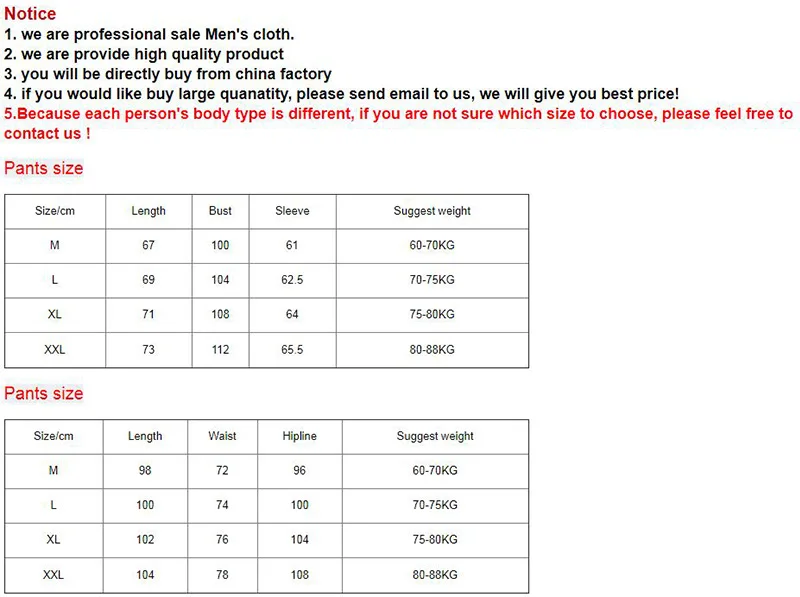 Notice
1. we are professional sale Men's cloth.
2. we are provide high quality product
3. you will be directly buy from china factory
4. if you would like buy large quanatity, please send email to us, we will give you best price!
5.Because each person's body type is different, if you are not sure which size to choose, please feel free to contact us !

Pants size

| Size/cm | Length | Bust | Sleeve | Suggest weight |
|---|---|---|---|---|
| M | 67 | 100 | 61 | 60-70KG |
| L | 69 | 104 | 62.5 | 70-75KG |
| XL | 71 | 108 | 64 | 75-80KG |
| XXL | 73 | 112 | 65.5 | 80-88KG |

Pants size

| Size/cm | Length | Waist | Hipline | Suggest weight |
|---|---|---|---|---|
| M | 98 | 72 | 96 | 60-70KG |
| L | 100 | 74 | 100 | 70-75KG |
| XL | 102 | 76 | 104 | 75-80KG |
| XXL | 104 | 78 | 108 | 80-88KG |